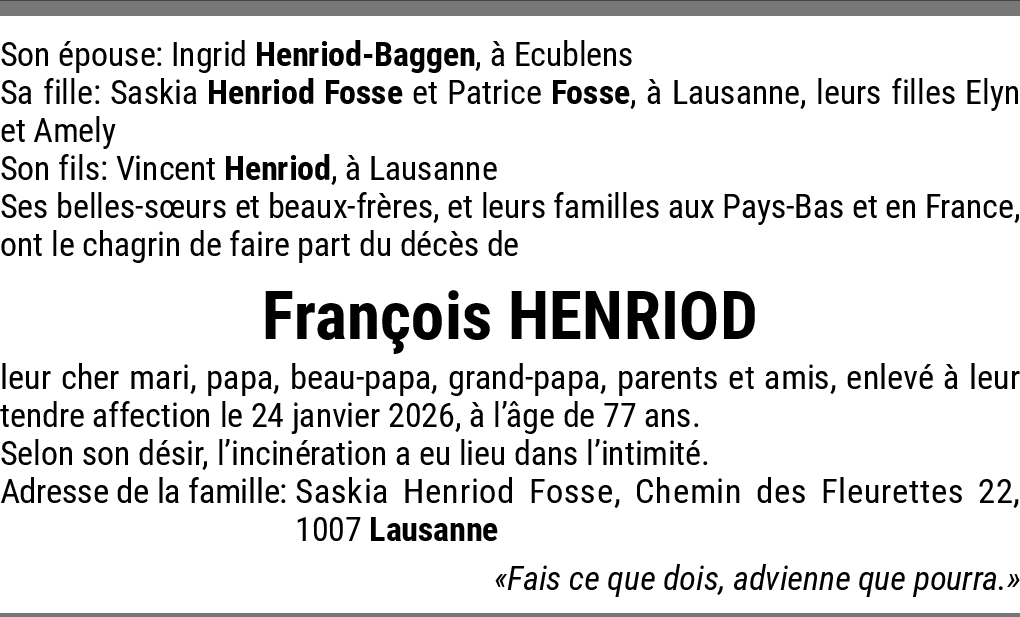 Son épouse: Ingrid Henriod-Baggen, à Ecublens
Sa fille: Saskia Henriod Fosse et Patrice Fosse, à Lausanne, leurs filles Elyn et Amely
Son fils: Vincent Henriod, à Lausanne
Ses belles-sœurs et beaux-frères, et leurs familles aux Pays-Bas et en France, ont le chagrin de faire part du décès de

François HENRIOD

leur cher mari, papa, beau-papa, grand-papa, parents et amis, enlevé à leur tendre affection le 24 janvier 2026, à l'âge de 77 ans.
Selon son désir, l'incinération a eu lieu dans l'intimité.
Adresse de la famille: Saskia Henriod Fosse, Chemin des Fleurettes 22,
1007 Lausanne

«Fais ce que dois, advienne que pourra.»